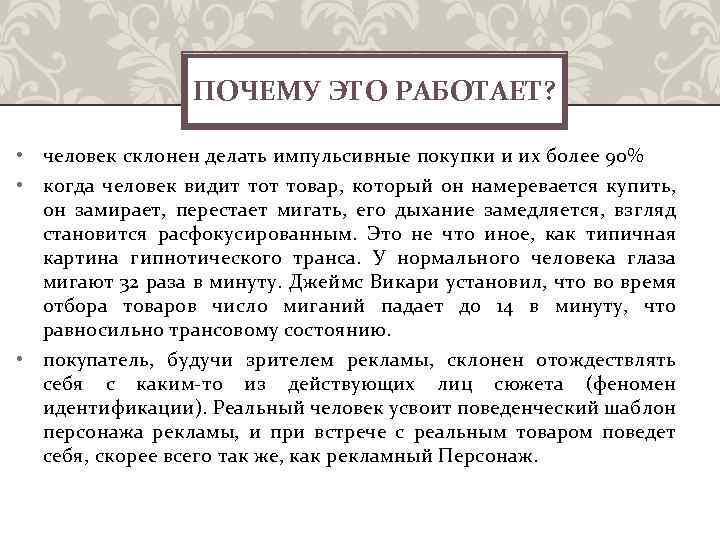 ПОЧЕМУ ЭТО РАБОТАЕТ?

• человек склонен делать импульсивные покупки и их более 90%

• когда человек видит тот товар, который он намеревается купить, он замирает, перестает мигать, его дыхание замедляется, взгляд становится расфокусированным. Это не что иное, как типичная картина гипнотического транса. У нормального человека глаза мигают 32 раза в минуту. Джеймс Викари установил, что во время отбора товаров число миганий падает до 14 в минуту, что равносильно трансовому состоянию.

• покупатель, будучи зрителем рекламы, склонен отождествлять себя с каким-то из действующих лиц сюжета (феномен идентификации). Реальный человек усвоит поведенческий шаблон персонажа рекламы, и при встрече с реальным товаром поведет себя, скорее всего так же, как рекламный Персонаж.